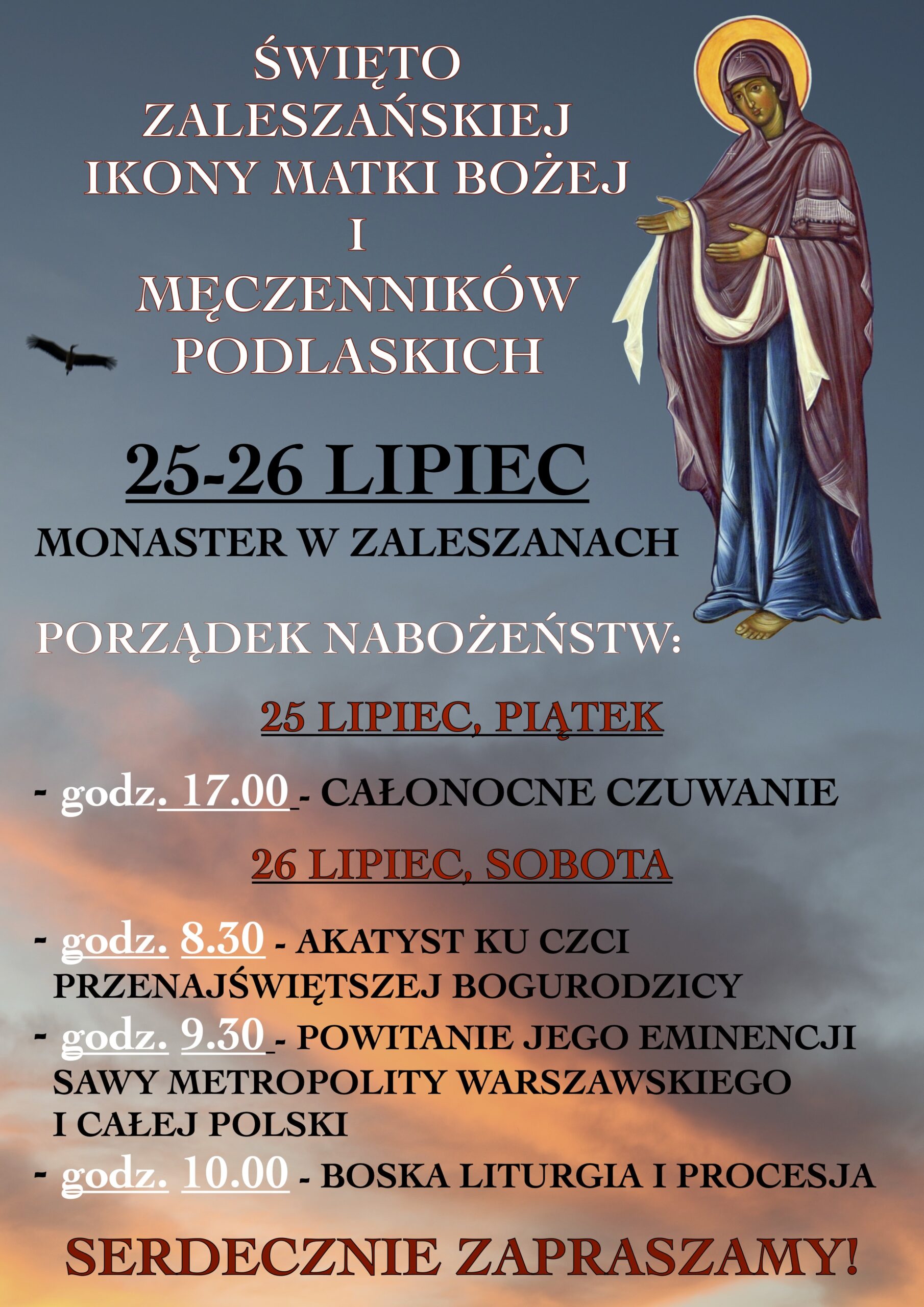 ŚWIĘTO
ZALESZAŃSKIEJ
IKONY MATKI BOŻEJ
I
MĘCZENNIKÓW
PODLASKICH

25-26 LIPIEC
MONASTER W ZALESZANACH

PORZĄDEK NABOŻEŃSTW:

25 LIPIEC, PIĄTEK

- godz. 17.00 - CAŁONOCNE CZUWANIE

26 LIPIEC, SOBOTA

- godz. 8.30 - AKATYST KU CZCI PRZENAJŚWIĘTSZEJ BOGURODZICY
- godz. 9.30 - POWITANIE JEGO EMINENCJI SAWY METROPOLITY WARSZAWSKIEGO I CAŁEJ POLSKI
- godz. 10.00 - BOSKA LITURGIA I PROCESJA

SERDECZNIE ZAPRASZAMY!